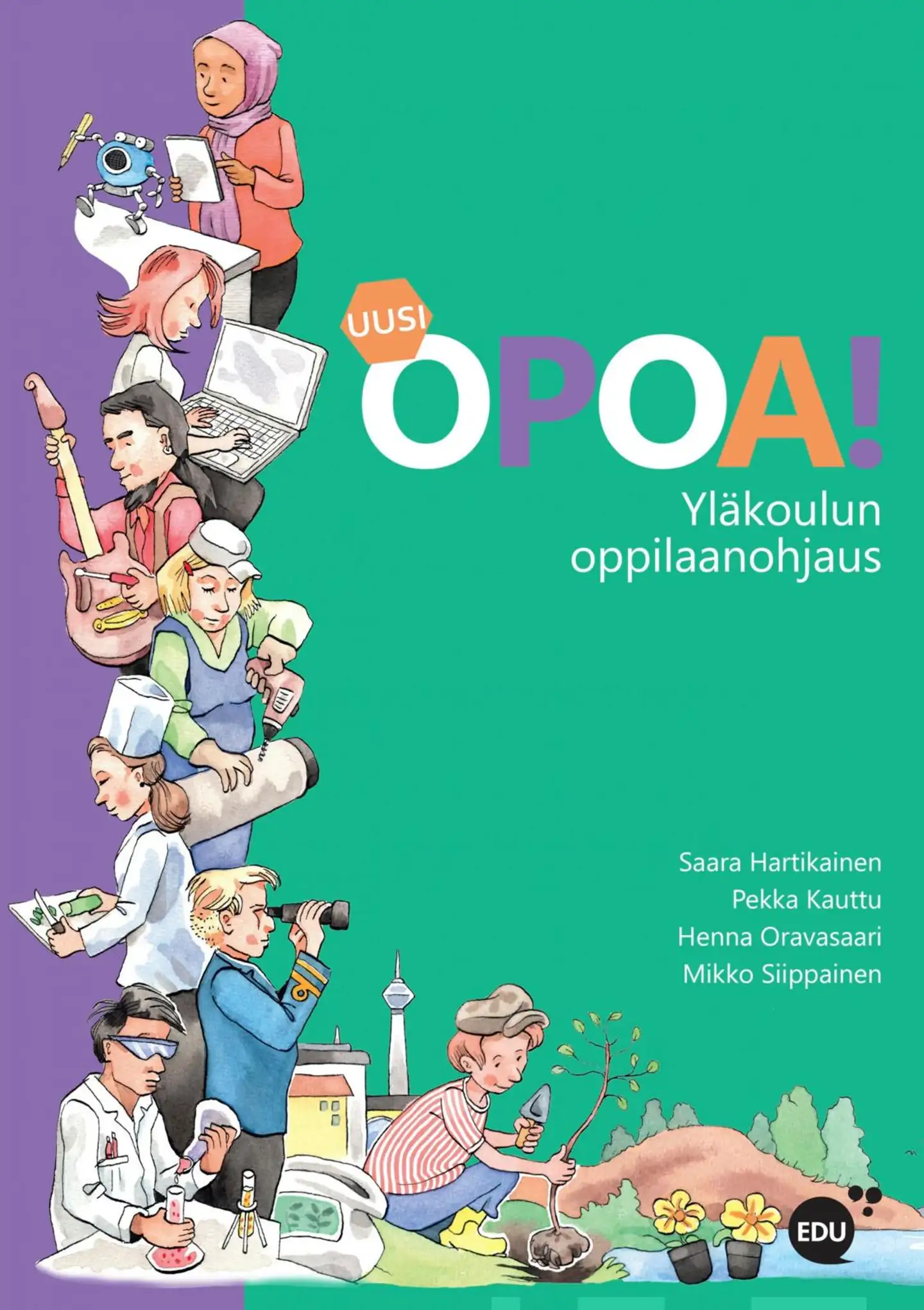 UUSI

OPOA!

Yläkoulun oppilaanohjaus

Saara Hartikainen
Pekka Kauttu
Henna Oravasaari
Mikko Siippainen

EDU